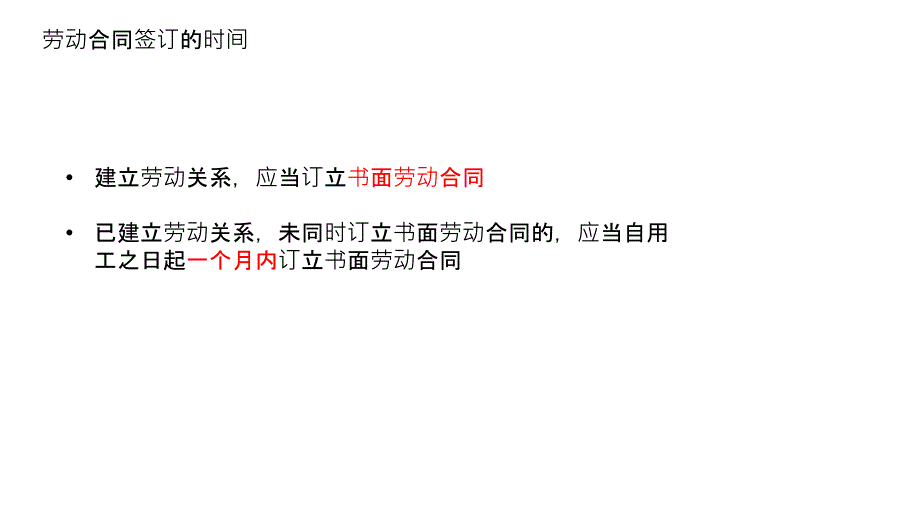 劳动合同签订的时间

• 建立劳动关系，应当订立书面劳动合同

• 已建立劳动关系，未同时订立书面劳动合同的，应当自用工之日起一个月内订立书面劳动合同